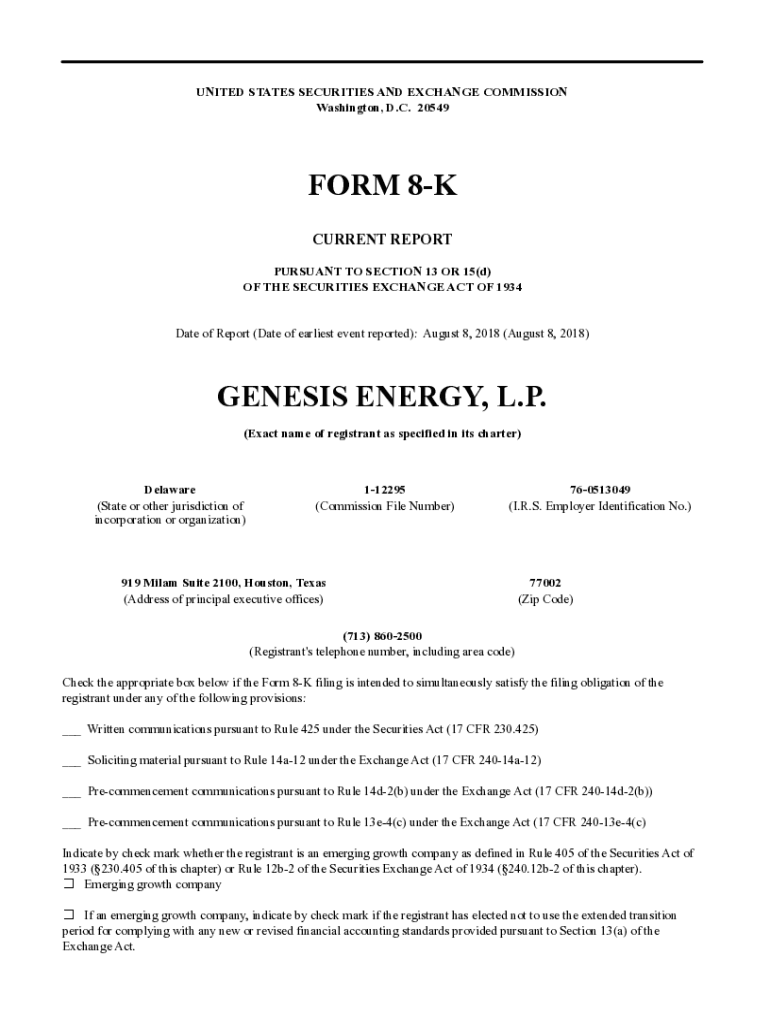 UNITED STATES SECURITIES AND EXCHANGE COMMISSION
Washington, D.C. 20549

FORM 8-K

CURRENT REPORT

PURSUANT TO SECTION 13 OR 15(d)
OF THE SECURITIES EXCHANGE ACT OF 1934

Date of Report (Date of earliest event reported): August 8, 2018 (August 8, 2018)

GENESIS ENERGY, L.P.

(Exact name of registrant as specified in its charter)

Delaware
(State or other jurisdiction of incorporation or organization)

1-12295
(Commission File Number)

76-0513049
(I.R.S. Employer Identification No.)

919 Milam Suite 2100, Houston, Texas
(Address of principal executive offices)

77002
(Zip Code)

(713) 860-2500
(Registrant's telephone number, including area code)

Check the appropriate box below if the Form 8-K filing is intended to simultaneously satisfy the filing obligation of the registrant under any of the following provisions:

____ Written communications pursuant to Rule 425 under the Securities Act (17 CFR 230.425)

____ Soliciting material pursuant to Rule 14a-12 under the Exchange Act (17 CFR 240-14a-12)

____ Pre-commencement communications pursuant to Rule 14d-2(b) under the Exchange Act (17 CFR 240-14d-2(b))

____ Pre-commencement communications pursuant to Rule 13e-4(c) under the Exchange Act (17 CFR 240-13e-4(c)

Indicate by check mark whether the registrant is an emerging growth company as defined in Rule 405 of the Securities Act of 1933 (§230.405 of this chapter) or Rule 12b-2 of the Securities Exchange Act of 1934 (§240.12b-2 of this chapter).
☐ Emerging growth company

☐ If an emerging growth company, indicate by check mark if the registrant has elected not to use the extended transition period for complying with any new or revised financial accounting standards provided pursuant to Section 13(a) of the Exchange Act.